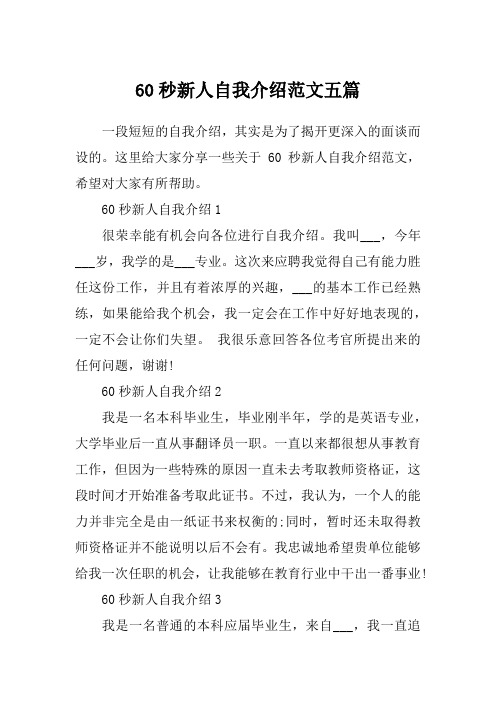 60 秒新人自我介绍范文五篇

一段短短的自我介绍，其实是为了揭开更深入的面谈而设的。这里给大家分享一些关于 60 秒新人自我介绍范文，希望对大家有所帮助。

60 秒新人自我介绍 1

很荣幸能有机会向各位进行自我介绍。我叫___，今年___岁，我学的是___专业。这次来应聘我觉得自己有能力胜任这份工作，并且有着浓厚的兴趣，___的基本工作已经熟练，如果能给我个机会，我一定会在工作中好好地表现的，一定不会让你们失望。 我很乐意回答各位考官所提出来的任何问题，谢谢!

60 秒新人自我介绍 2

我是一名本科毕业生，毕业刚半年，学的是英语专业，大学毕业后一直从事翻译员一职。一直以来都很想从事教育工作，但因为一些特殊的原因一直未去考取教师资格证，这段时间才开始准备考取此证书。不过，我认为，一个人的能力并非完全是由一纸证书来权衡的;同时，暂时还未取得教师资格证并不能说明以后不会有。我忠诚地希望贵单位能够给我一次任职的机会，让我能够在教育行业中干出一番事业!

60 秒新人自我介绍 3

我是一名普通的本科应届毕业生，来自___，我一直追